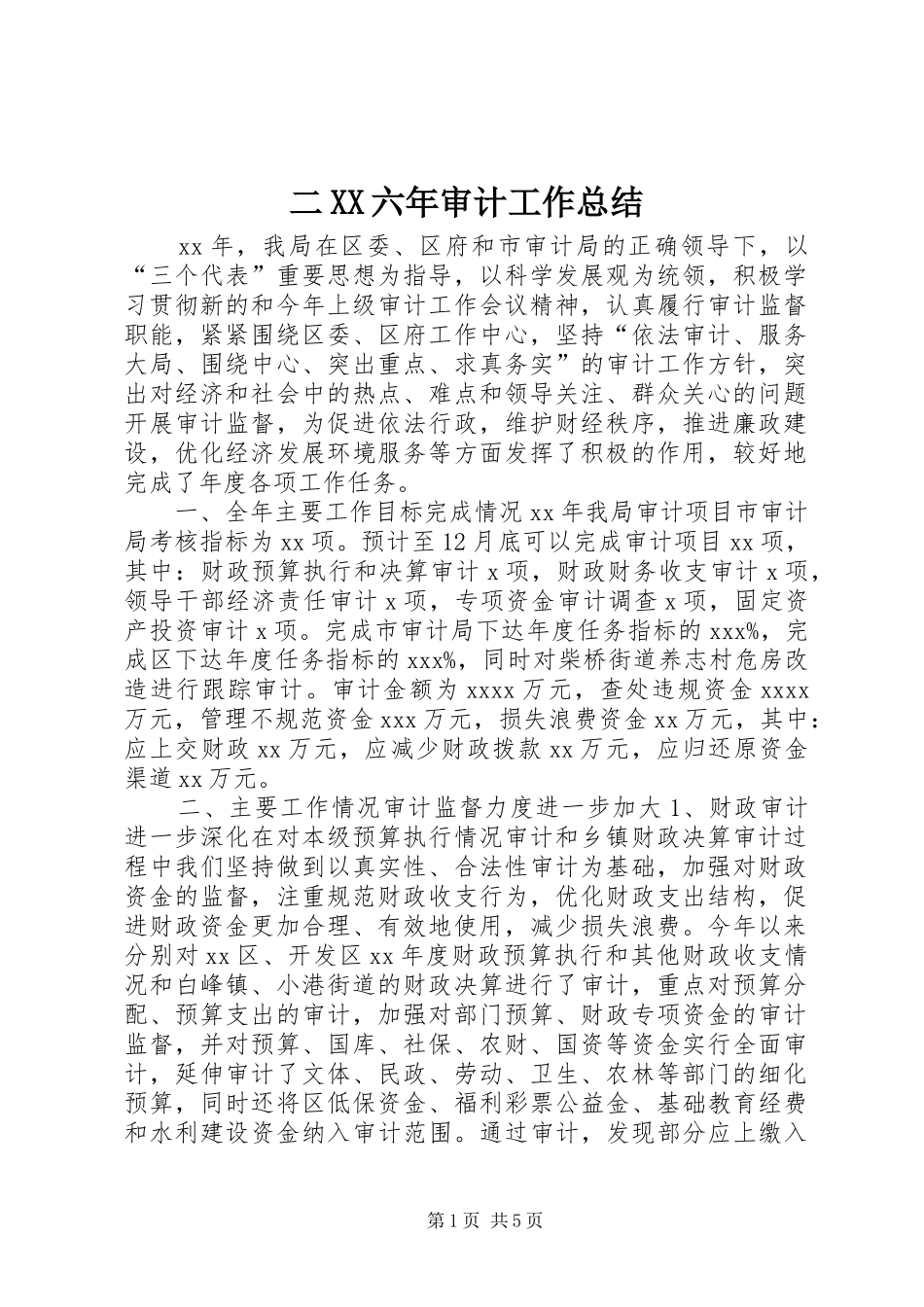 二XX六年审计工作总结

xx年，我局在区委、区府和市审计局的正确领导下，以“三个代表”重要思想为指导，以科学发展观为统领，积极学习贯彻新的和今年上级审计工作会议精神，认真履行审计监督职能，紧紧围绕区委、区府工作中心，坚持“依法审计、服务大局、围绕中心、突出重点、求真务实”的审计工作方针，突出对经济和社会中的热点、难点和领导关注、群众关心的问题开展审计监督，为促进依法行政，维护财经秩序，推进廉政建设，优化经济发展环境服务等方面发挥了积极的作用，较好地完成了年度各项工作任务。

一、全年主要工作目标完成情况xx年我局审计项目市审计局考核指标为xx项。预计至12月底可以完成审计项目xx项，其中：财政预算执行和决算审计x项，财政财务收支审计x项，领导干部经济责任审计x项，专项资金审计调查x项，固定资产投资审计x项。完成市审计局下达年度任务指标的xxx%，完成区下达年度任务指标的xxx%，同时对柴桥街道养志村危房改造进行跟踪审计。审计金额为xxxx万元，查处违规资金xxxx万元，管理不规范资金xxx万元，损失浪费资金xx万元，其中：应上交财政xx万元，应减少财政拨款xx万元，应归还原资金渠道xx万元。

二、主要工作情况审计监督力度进一步加大1、财政审计进一步深化在对本级预算执行情况审计和乡镇财政决算审计过程中我们坚持做到以真实性、合法性审计为基础，加强对财政资金的监督，注重规范财政收支行为，优化财政支出结构，促进财政资金更加合理、有效地使用，减少损失浪费。今年以来分别对xx区、开发区xx年度财政预算执行和其他财政收支情况和白峰镇、小港街道的财政决算进行了审计，重点对预算分配、预算支出的审计，加强对部门预算、财政专项资金的审计监督，并对预算、国库、社保、农财、国资等资金实行全面审计，延伸审计了文体、民政、劳动、卫生、农林等部门的细化预算，同时还将区低保资金、福利彩票公益金、基础教育经费和水利建设资金纳入审计范围。通过审计，发现部分应上缴入

第1页 共5页